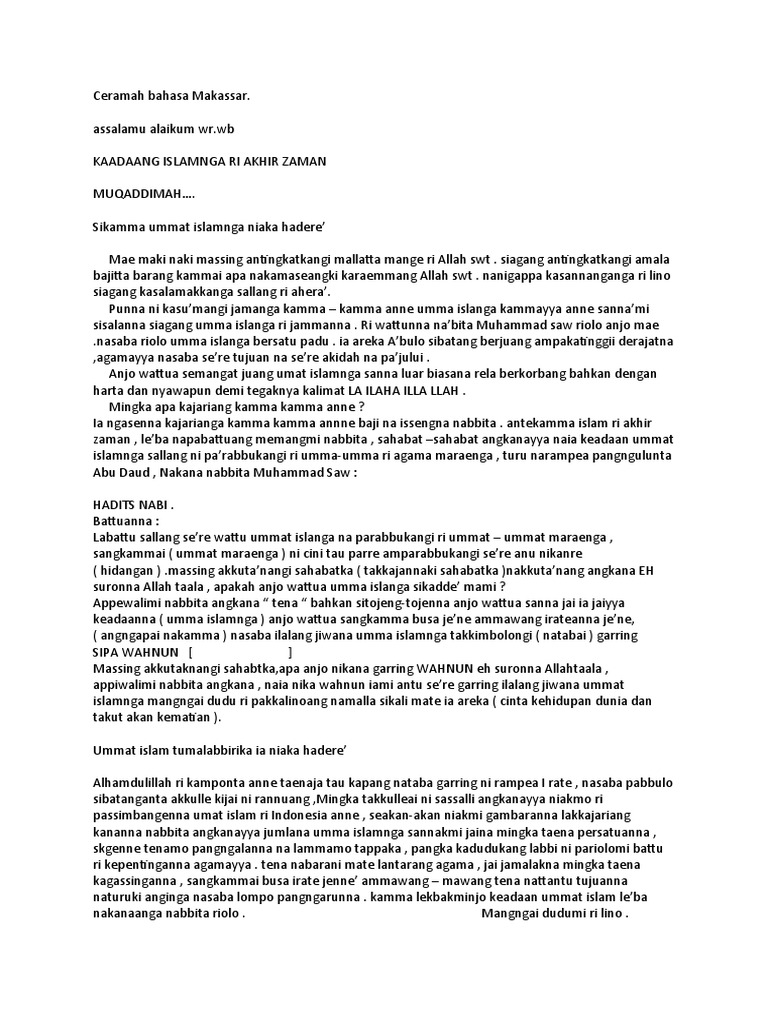 Ceramah bahasa Makassar.

assalamu alaikum wr.wb

KAADAANG ISLAMNGA RI AKHIR ZAMAN

MUQADDIMAH....

Sikamma ummat islamnga niaka hadere'

Mae maki naki massing antingkatkangi mallatta mange ri Allah swt . siagang antingkatkangi amala bajitta barang kammai apa nakamaseangki karaemmang Allah swt . nanigappa kasannanganga ri lino siagang kasalamakkanga sallang ri ahera'.

Punna ni kasu'mangi jamanga kamma – kamma anne umma islanga kammayya anne sanna'mi sisalanna siagang umma islanga ri jammanna . Ri wattunna na'bita Muhammad saw riolo anjo mae .nasaba riolo umma islanga bersatu padu . ia areka A'bulo sibatang berjuang ampakatinggii derajatna ,agamayya nasaba se're tujuan na se're akidah na pa'jului .

Anjo wattua semangat juang umat islamnga sanna luar biasana rela berkorbang bahkan dengan harta dan nyawapun demi tegaknya kalimat LA ILAHA ILLA LLAH .

Mingka apa kajariang kamma kamma anne ?

Ia ngasenna kajarianga kamma kamma annne baji na issengna nabbita . antekamma islam ri akhir zaman , le'ba napabattuang memangmi nabbita , sahabat –sahabat angkanayya naia keadaan ummat islamnga sallang ni pa'rabbukangi ri umma-umma ri agama maraenga , turu narampea pangngulunta Abu Daud , Nakana nabbita Muhammad Saw :

HADITS NABI .

Battuanna :

Labattu sallang se're wattu ummat islanga na parabbukangi ri ummat – ummat maraenga , sangkammai ( ummat maraenga ) ni cini tau parre amparabbukangi se're anu nikanre ( hidangan ) .massing akkuta'nangi sahabatka ( takkajannaki sahabatka )nakkuta'nang angkana EH suronna Allah taala , apakah anjo wattua umma islanga sikadde' mami ?

Appewalimi nabbita angkana " tena " bahkan sitojeng-tojenna anjo wattua sanna jai ia jaiyya keadaanna ( umma islamnga ) anjo wattua sangkamma busa je'ne ammawang irateanna je'ne, ( angngapai nakamma ) nasaba ilalang jiwana umma islamnga takkimbolongi ( natabai ) garring SIPA WAHNUN [ ]

Massing akkutaknangi sahabtka,apa anjo nikana garring WAHNUN eh suronna Allahtaala , appiwalimi nabbita angkana , naia nika wahnun iami antu se're garring ilalang jiwana ummat islamnga mangngai dudu ri pakkalinoang namalla sikali mate ia areka ( cinta kehidupan dunia dan takut akan kematian ).

Ummat islam tumalabbirika ia niaka hadere'

Alhamdulillah ri kamponta anne taenaja tau kapang nataba garring ni rampea I rate , nasaba pabbulo sibatanganta akkulle kijai ni rannuang ,Mingka takkulleai ni sassalli angkanayya niakmo ri passimbangenna umat islam ri Indonesia anne , seakan-akan niakmi gambaranna lakkajariang kananna nabbita angkanayya jumlana umma islamnga sannakmi jaina mingka taena persatuanna , skgenne tenamo pangngalanna na lammamo tappaka , pangka kadudukang labbi ni pariolomi battu ri kepentinganna agamayya . tena nabarani mate lantarang agama , jai jamalakna mingka taena kagassinganna , sangkammai busa irate jenne' ammawang – mawang tena nattantu tujuanna naturuki anginga nasaba lompo pangngarunna . kamma lekbakminjo keadaan ummat islam le'ba nakanaanga nabbita riolo . Mangngai dudumi ri lino .